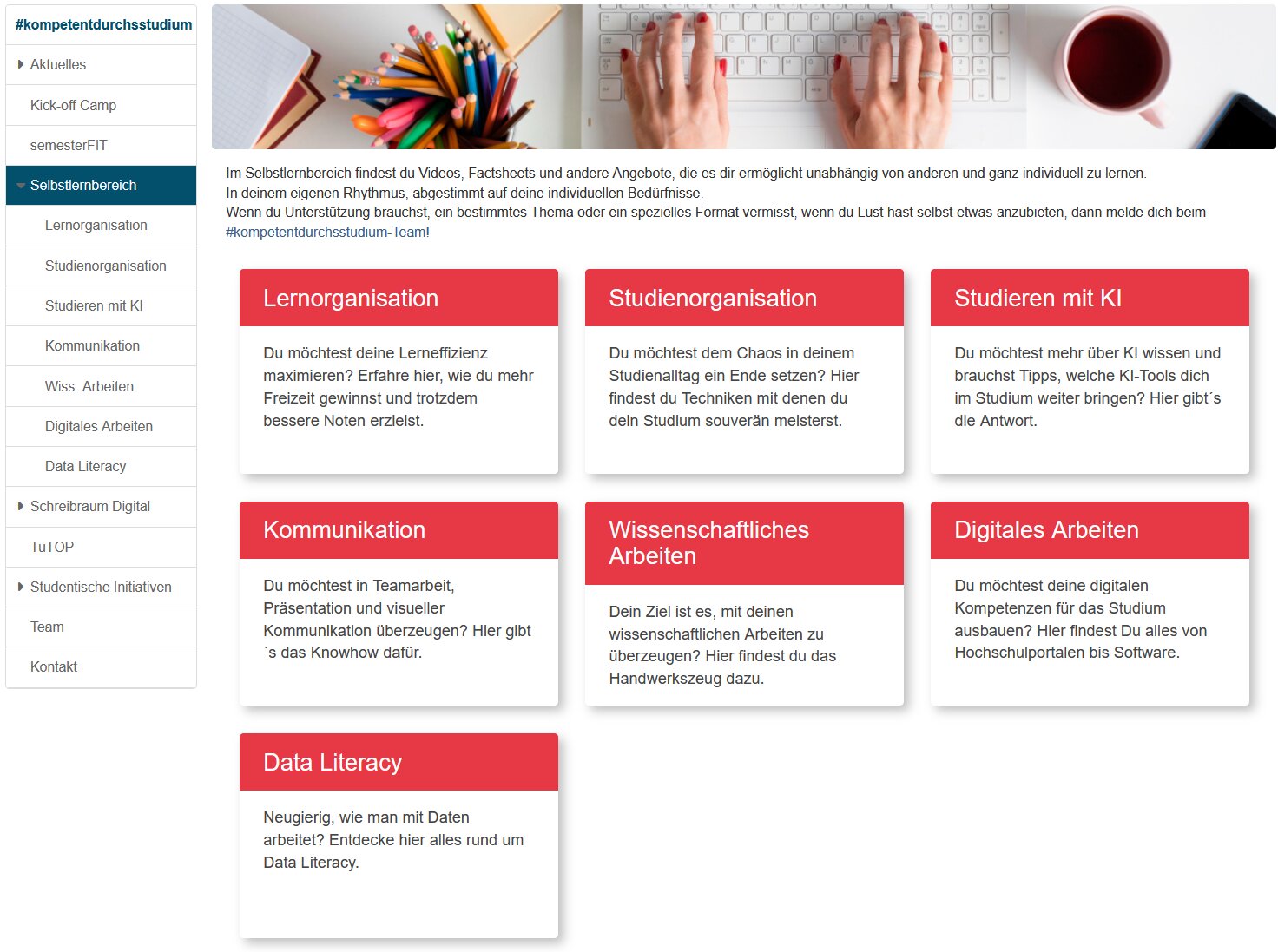 #kompetentdurchsstudium

Aktuelles

Kick-off Camp

semesterFIT

Selbstlernbereich

Lernorganisation

Studienorganisation

Studieren mit KI

Kommunikation

Wiss. Arbeiten

Digitales Arbeiten

Data Literacy

Schreibraum Digital

TuTOP

Studentische Initiativen

Team

Kontakt

Im Selbstlernbereich findest du Videos, Factsheets und andere Angebote, die es dir ermöglicht unabhängig von anderen und ganz individuell zu lernen.
In deinem eigenen Rhythmus, abgestimmt auf deine individuellen Bedürfnisse.
Wenn du Unterstützung brauchst, ein bestimmtes Thema oder ein spezielles Format vermisst, wenn du Lust hast selbst etwas anzubieten, dann melde dich beim #kompetentdurchsstudium-Team!

Lernorganisation

Du möchtest deine Lerneffizienz maximieren? Erfahre hier, wie du mehr Freizeit gewinnst und trotzdem bessere Noten erzielst.

Studienorganisation

Du möchtest dem Chaos in deinem Studienalltag ein Ende setzen? Hier findest du Techniken mit denen du dein Studium souverän meisterst.

Studieren mit KI

Du möchtest mehr über KI wissen und brauchst Tipps, welche KI-Tools dich im Studium weiter bringen? Hier gibt´s die Antwort.

Kommunikation

Du möchtest in Teamarbeit, Präsentation und visueller Kommunikation überzeugen? Hier gibt ´s das Knowhow dafür.

Wissenschaftliches Arbeiten

Dein Ziel ist es, mit deinen wissenschaftlichen Arbeiten zu überzeugen? Hier findest du das Handwerkszeug dazu.

Digitales Arbeiten

Du möchtest deine digitalen Kompetenzen für das Studium ausbauen? Hier findest Du alles von Hochschulportalen bis Software.

Data Literacy

Neugierig, wie man mit Daten arbeitet? Entdecke hier alles rund um Data Literacy.